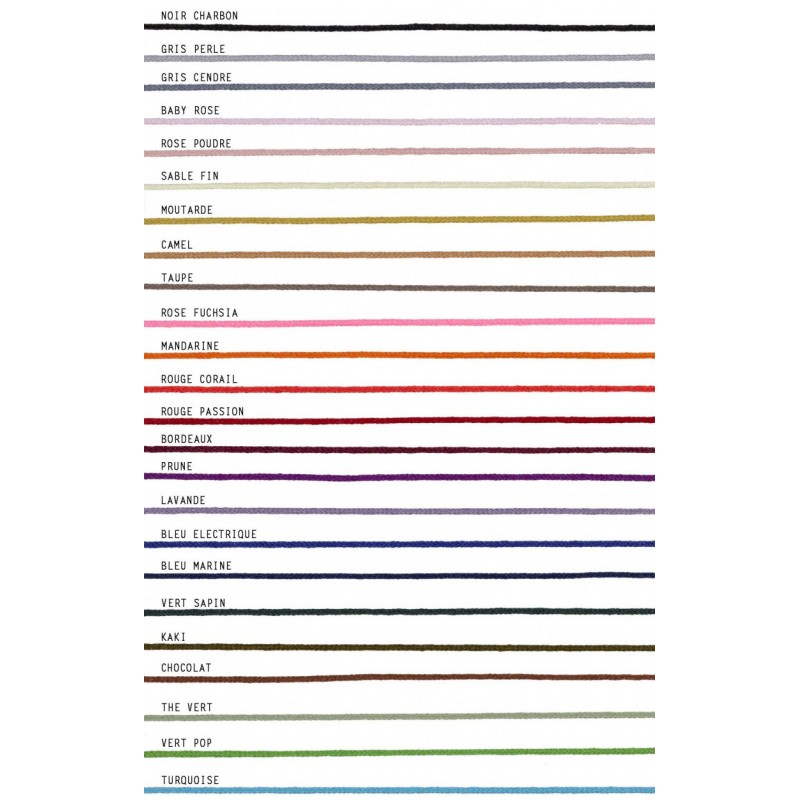 NOIR CHARBON

GRIS PERLE

GRIS CENDRE

BABY ROSE

ROSE POUDRE

SABLE FIN

MOUTARDE

CAMEL

TAUPE

ROSE FUCHSIA

MANDARINE

ROUGE CORAIL

ROUGE PASSION

BORDEAUX

PRUNE

LAVANDE

BLEU ELECTRIQUE

BLEU MARINE

VERT SAPIN

KAKI

CHOCOLAT

THE VERT

VERT POP

TURQUOISE